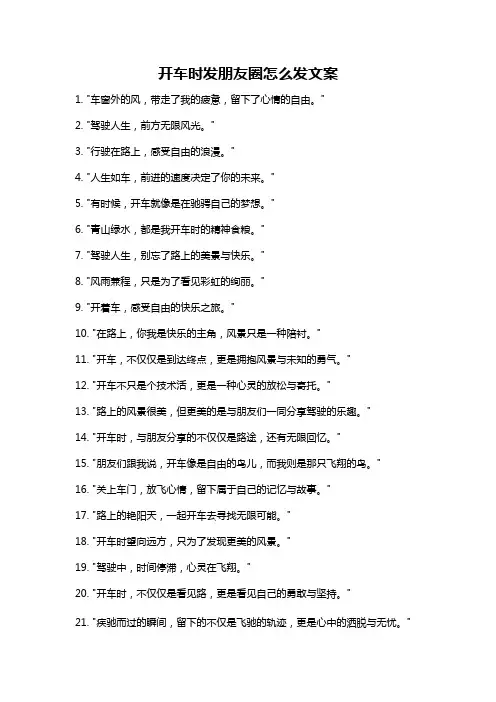 开车时发朋友圈怎么发文案

1. "车窗外的风，带走了我的疲惫，留下了心情的自由。"

2. "驾驶人生，前方无限风光。"

3. "行驶在路上，感受自由的浪漫。"

4. "人生如车，前进的速度决定了你的未来。"

5. "有时候，开车就像是在驰骋自己的梦想。"

6. "青山绿水，都是我开车时的精神食粮。"

7. "驾驶人生，别忘了路上的美景与快乐。"

8. "风雨兼程，只是为了看见彩虹的绚丽。"

9. "开着车，感受自由的快乐之旅。"

10. "在路上，你我是快乐的主角，风景只是一种陪衬。"

11. "开车，不仅仅是到达终点，更是拥抱风景与未知的勇气。"

12. "开车不只是个技术活，更是一种心灵的放松与寄托。"

13. "路上的风景很美，但更美的是与朋友们一同分享驾驶的乐趣。"

14. "开车时，与朋友分享的不仅仅是路途，还有无限回忆。"

15. "朋友们跟我说，开车像是自由的鸟儿，而我则是那只飞翔的鸟。"

16. "关上车门，放飞心情，留下属于自己的记忆与故事。"

17. "路上的艳阳天，一起开车去寻找无限可能。"

18. "开车时望向远方，只为了发现更美的风景。"

19. "驾驶中，时间停滞，心灵在飞翔。"

20. "开车时，不仅仅是看见路，更是看见自己的勇敢与坚持。"

21. "疾驰而过的瞬间，留下的不仅是飞驰的轨迹，更是心中的洒脱与无忧。"